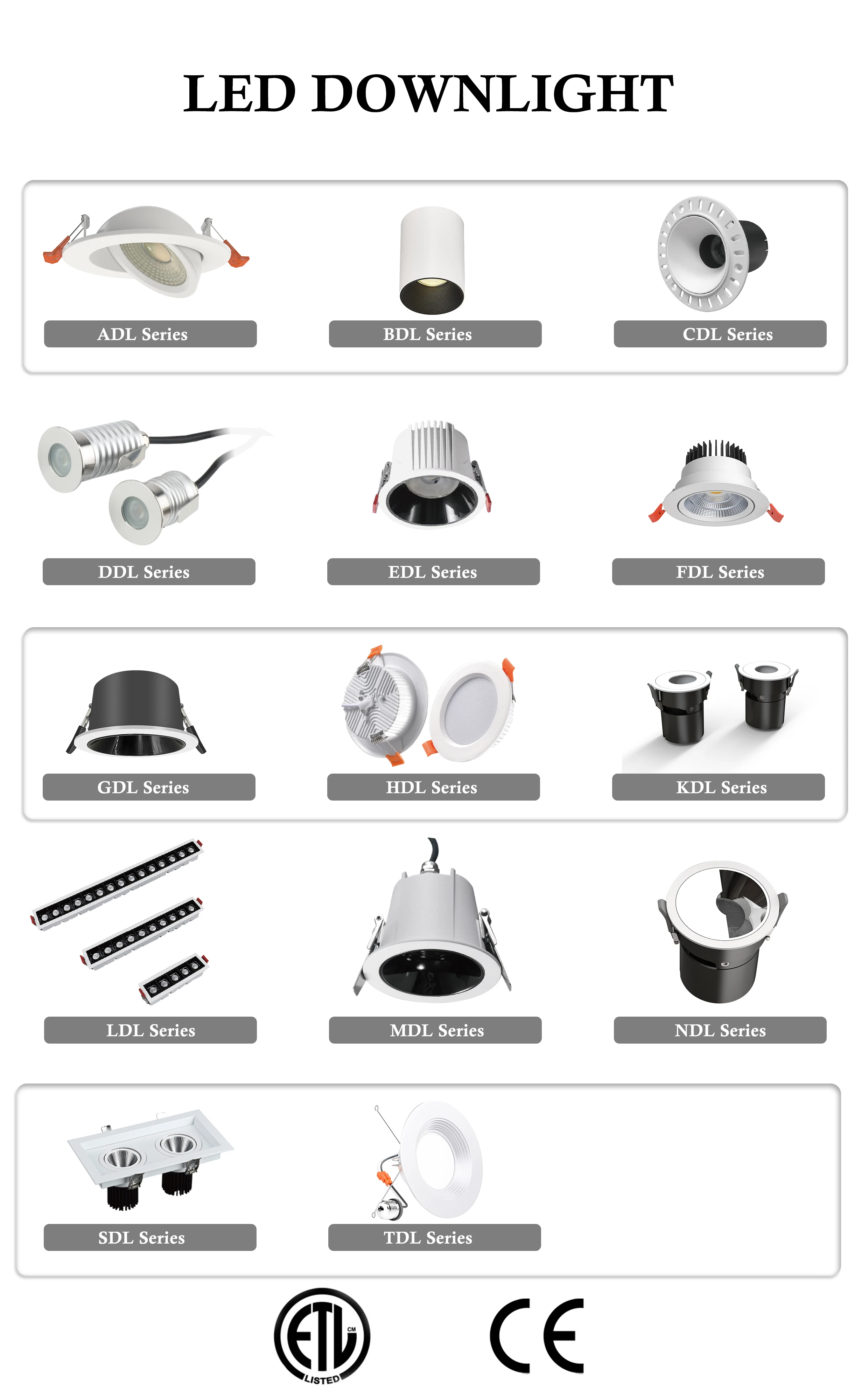 LED DOWNLIGHT

ADL Series

BDL Series

CDL Series

DDL Series

EDL Series

FDL Series

GDL Series

HDL Series

KDL Series

LDL Series

MDL Series

NDL Series

SDL Series

TDL Series

ETL
CM
LISTED

CE